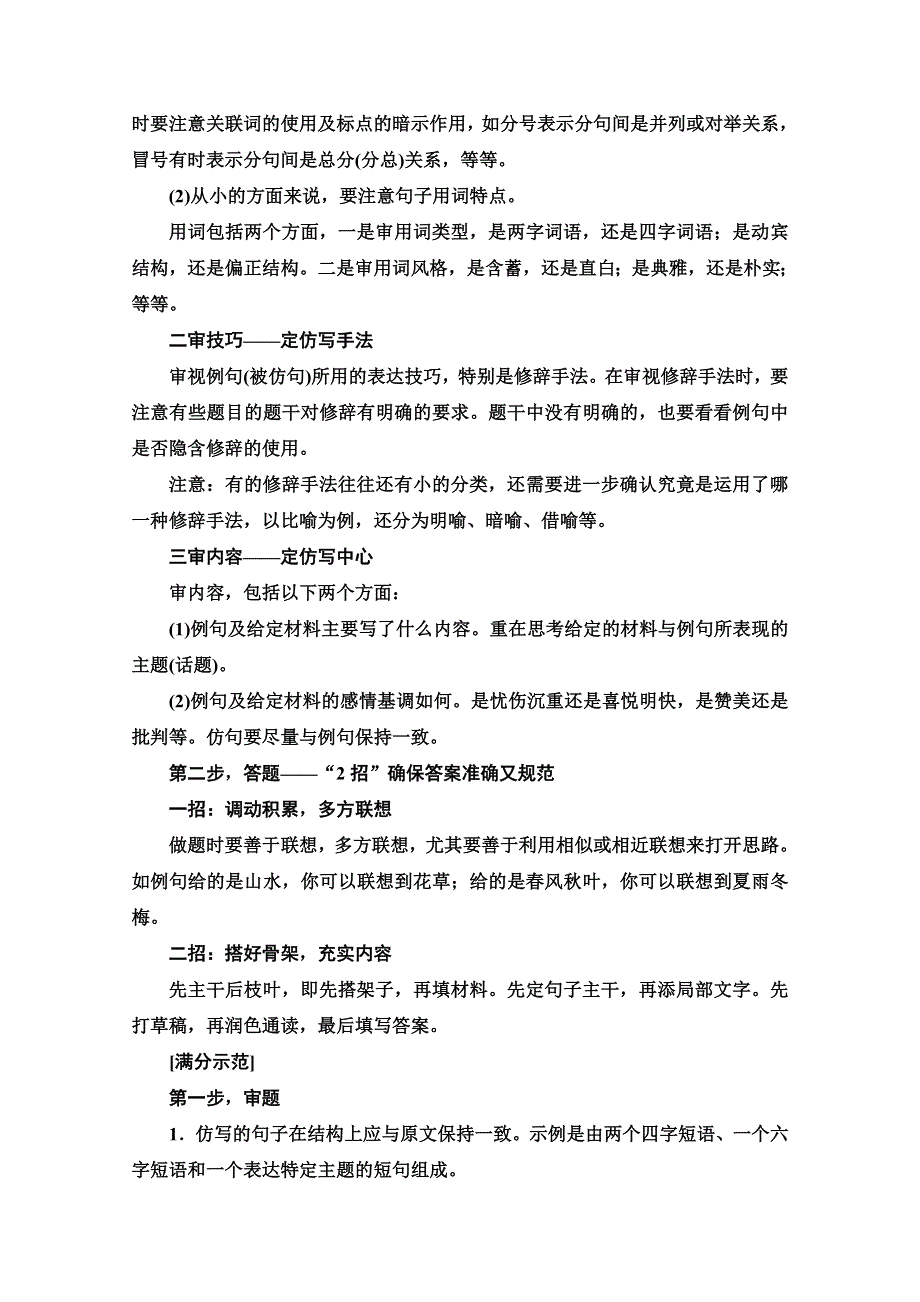 时要注意关联词的使用及标点的暗示作用，如分号表示分句间是并列或对举关系，冒号有时表示分句间是总分(分总)关系，等等。

(2)从小的方面来说，要注意句子用词特点。

用词包括两个方面，一是审用词类型，是两字词语，还是四字词语；是动宾结构，还是偏正结构。二是审用词风格，是含蓄，还是直白；是典雅，还是朴实；等等。

二审技巧——定仿写手法

审视例句(被仿句)所用的表达技巧，特别是修辞手法。在审视修辞手法时，要注意有些题目的题干对修辞有明确的要求。题干中没有明确的，也要看看例句中是否隐含修辞的使用。

注意：有的修辞手法往往还有小的分类，还需要进一步确认究竟是运用了哪一种修辞手法，以比喻为例，还分为明喻、暗喻、借喻等。

三审内容——定仿写中心

审内容，包括以下两个方面：

(1)例句及给定材料主要写了什么内容。重在思考给定的材料与例句所表现的主题(话题)。

(2)例句及给定材料的感情基调如何。是忧伤沉重还是喜悦明快，是赞美还是批判等。仿句要尽量与例句保持一致。

第二步，答题——“2 招”确保答案准确又规范

一招：调动积累，多方联想

做题时要善于联想，多方联想，尤其要善于利用相似或相近联想来打开思路。如例句给的是山水，你可以联想到花草；给的是春风秋叶，你可以联想到夏雨冬梅。

二招：搭好骨架，充实内容

先主干后枝叶，即先搭架子，再填材料。先定句子主干，再添局部文字。先打草稿，再润色通读，最后填写答案。

[满分示范]

第一步，审题

1．仿写的句子在结构上应与原文保持一致。示例是由两个四字短语、一个六字短语和一个表达特定主题的短句组成。